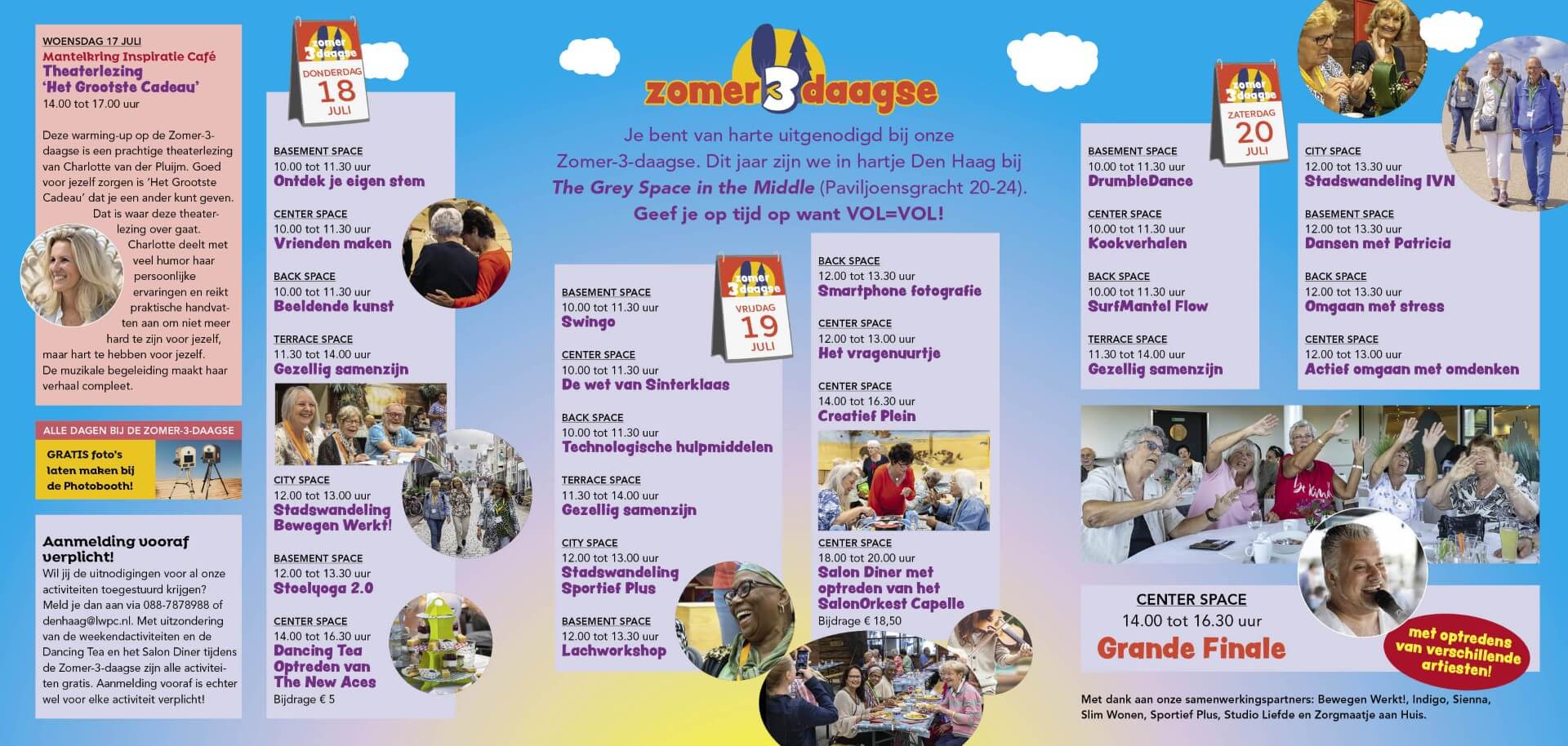 WOENSDAG 17 JULI
Mantelkring Inspiratie Café
Theaterlezing
'Het Grootste Cadeau'
14.00 tot 17.00 uur

Deze warming-up op de Zomer-3-daagse is een prachtige theaterlezing van Charlotte van der Pluijm. Goed voor jezelf zorgen is 'Het Grootste Cadeau' dat je een ander kunt geven. Dat is waar deze theaterlezing over gaat. Charlotte deelt met veel humor haar persoonlijke ervaringen en reikt praktische handvatten aan om niet meer hard te zijn voor jezelf, maar hart te hebben voor jezelf. De muzikale begeleiding maakt haar verhaal compleet.

ALLE DAGEN BIJ DE ZOMER-3-DAAGSE
GRATIS foto's laten maken bij de Photobooth!

Aanmelding vooraf verplicht!
Wil jij de uitnodigingen voor al onze activiteiten toegestuurd krijgen? Meld je dan aan via 088-7878988 of denhaag@lwpc.nl. Met uitzondering van de weekendactiviteiten en de Dancing Tea en het Salon Diner tijdens de Zomer-3-daagse zijn alle activiteiten gratis. Aanmelding vooraf is echter wel voor elke activiteit verplicht!

zomer 3 daagse
DONDERDAG
18
JULI

BASEMENT SPACE
10.00 tot 11.30 uur
Ontdek je eigen stem

CENTER SPACE
10.00 tot 11.30 uur
Vrienden maken

BACK SPACE
10.00 tot 11.30 uur
Beeldende kunst

TERRACE SPACE
11.30 tot 14.00 uur
Gezellig samenzijn

CITY SPACE
12.00 tot 13.00 uur
Stadswandeling Bewegen Werkt!

BASEMENT SPACE
12.00 tot 13.30 uur
Stoelyoga 2.0

CENTER SPACE
14.00 tot 16.30 uur
Dancing Tea Optreden van The New Aces
Bijdrage € 5

zomer 3 daagse

Je bent van harte uitgenodigd bij onze Zomer-3-daagse. Dit jaar zijn we in hartje Den Haag bij The Grey Space in the Middle (Paviljoensgracht 20-24). Geef je op tijd op want VOL=VOL!

zomer 3 daagse
VRIJDAG
19
JULI

BASEMENT SPACE
10.00 tot 11.30 uur
Swingo

CENTER SPACE
10.00 tot 11.30 uur
De wet van Sinterklaas

BACK SPACE
10.00 tot 11.30 uur
Technologische hulpmiddelen

TERRACE SPACE
11.30 tot 14.00 uur
Gezellig samenzijn

CITY SPACE
12.00 tot 13.00 uur
Stadswandeling Sportief Plus

BASEMENT SPACE
12.00 tot 13.30 uur
Lachworkshop

BACK SPACE
12.00 tot 13.30 uur
Smartphone fotografie

CENTER SPACE
12.00 tot 13.00 uur
Het vragenuurtje

CENTER SPACE
14.00 tot 16.30 uur
Creatief Plein

CENTER SPACE
18.00 tot 20.00 uur
Salon Diner met optreden van het SalonOrkest Capelle
Bijdrage € 18,50

zomer 3 daagse
ZATERDAG
20
JULI

BASEMENT SPACE
10.00 tot 11.30 uur
DrumbleDance

CENTER SPACE
10.00 tot 11.30 uur
Kookverhalen

BACK SPACE
10.00 tot 11.30 uur
SurfMantel Flow

TERRACE SPACE
11.30 tot 14.00 uur
Gezellig samenzijn

CITY SPACE
12.00 tot 13.30 uur
Stadswandeling IVN

BASEMENT SPACE
12.00 tot 13.30 uur
Dansen met Patricia

BACK SPACE
12.00 tot 13.30 uur
Omgaan met stress

CENTER SPACE
12.00 tot 13.00 uur
Actief omgaan met omdenken

CENTER SPACE
14.00 tot 16.30 uur
Grande Finale

met optredens van verschillende artiesten!

Met dank aan onze samenwerkingspartners: Bewegen Werkt!, Indigo, Sienna, Slim Wonen, Sportief Plus, Studio Liefde en Zorgmaatje aan Huis.